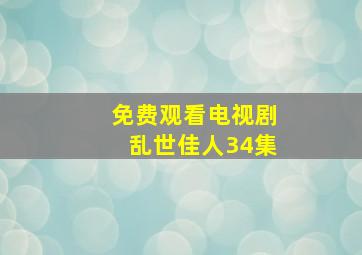 免费观看电视剧
乱世佳人34集